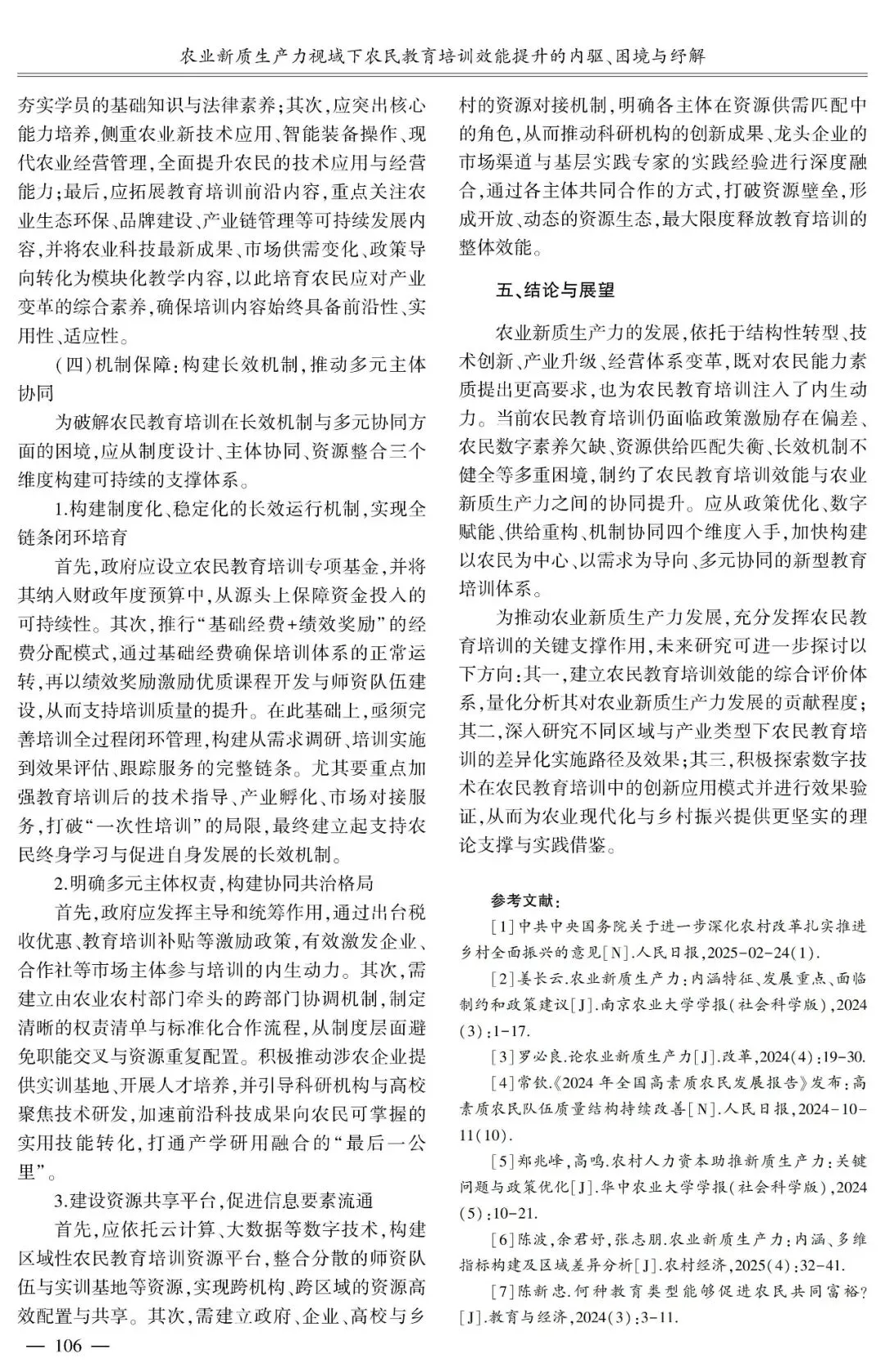 农业新质生产力视域下农民教育培训效能提升的内驱、困境与纾解

夯实学员的基础知识与法律素养；其次，应突出核心能力培养，侧重农业新技术应用、智能装备操作、现代农业经营管理，全面提升农民的技术应用与经营能力；最后，应拓展教育培训前沿内容，重点关注农业生态环保、品牌建设、产业链管理等可持续发展内容，并将农业科技最新成果、市场供需变化、政策导向转化为模块化教学内容，以此培育农民应对产业变革的综合素养，确保培训内容始终具备前沿性、实用性、适应性。

（四）机制保障：构建长效机制，推动多元主体协同

为破解农民教育培训在长效机制与多元协同方面的困境，应从制度设计、主体协同、资源整合三个维度构建可持续的支撑体系。

1.构建制度化、稳定化的长效运行机制，实现全链条闭环培育

首先，政府应设立农民教育培训专项基金，并将其纳入财政年度预算中，从源头上保障资金投入的可持续性。其次，推行“基础经费+绩效奖励”的经费分配模式，通过基础经费确保培训体系的正常运转，再以绩效奖励激励优质课程开发与师资队伍建设，从而支持培训质量的提升。在此基础上，亟须完善培训全过程闭环管理，构建从需求调研、培训实施到效果评估、跟踪服务的完整链条。尤其要重点加强教育培训后的技术指导、产业孵化、市场对接服务，打破“一次性培训”的局限，最终建立起支持农民终身学习与促进自身发展的长效机制。

2.明确多元主体权责，构建协同共治格局

首先，政府应发挥主导和统筹作用，通过出台税收优惠、教育培训补贴等激励政策，有效激发企业、合作社等市场主体参与培训的内生动力。其次，需建立由农业农村部门牵头的跨部门协调机制，制定清晰的权责清单与标准化合作流程，从制度层面避免职能交叉与资源重复配置。积极推动涉农企业提供实训基地、开展人才培养，并引导科研机构与高校聚焦技术研发，加速前沿科技成果向农民可掌握的实用技能转化，打通产学研用融合的“最后一公里”。

3.建设资源共享平台，促进信息要素流通

首先，应依托云计算、大数据等数字技术，构建区域性农民教育培训资源平台，整合分散的师资队伍与实训基地等资源，实现跨机构、跨区域的资源高效配置与共享。其次，需建立政府、企业、高校与乡村的资源对接机制，明确各主体在资源供需匹配中的角色，从而推动科研机构的创新成果、龙头企业的市场渠道与基层实践专家的实践经验进行深度融合，通过各主体共同合作的方式，打破资源壁垒，形成开放、动态的资源生态，最大限度释放教育培训的整体效能。

五、结论与展望

农业新质生产力的发展，依托于结构性转型、技术创新、产业升级、经营体系变革，既对农民能力素质提出更高要求，也为农民教育培训注入了内生动力。当前农民教育培训仍面临政策激励存在偏差、农民数字素养欠缺、资源供给匹配失衡、长效机制不健全等多重困境，制约了农民教育培训效能与农业新质生产力之间的协同提升。应从政策优化、数字赋能、供给重构、机制协同四个维度入手，加快构建以农民为中心、以需求为导向、多元协同的新型教育培训体系。

为推动农业新质生产力发展，充分发挥农民教育培训的关键支撑作用，未来研究可进一步探讨以下方向：其一，建立农民教育培训效能的综合评价体系，量化分析其对农业新质生产力发展的贡献程度；其二，深入研究不同区域与产业类型下农民教育培训的差异化实施路径及效果；其三，积极探索数字技术在农民教育培训中的创新应用模式并进行效果验证，从而为农业现代化与乡村振兴提供更坚实的理论支撑与实践借鉴。

参考文献：

[1]中共中央国务院关于进一步深化农村改革扎实推进乡村全面振兴的意见[N].人民日报，2025-02-24(1).

[2]姜长云.农业新质生产力：内涵特征、发展重点、面临制约和政策建议[J].南京农业大学学报(社会科学版)，2024(3)：1-17.

[3]罗必良.论农业新质生产力[J].改革，2024(4)：19-30.

[4]常钦.《2024年全国高素质农民发展报告》发布：高素质农民队伍质量结构持续改善[N].人民日报，2024-10-11(10).

[5]郑兆峰，高鸣.农村人力资本助推新质生产力：关键问题与政策优化[J].华中农业大学学报(社会科学版)，2024(5)：10-21.

[6]陈波，余君妤，张志朋.农业新质生产力：内涵、多维指标构建及区域差异分析[J].农村经济，2025(4)：32-41.

[7]陈新忠.何种教育类型能够促进农民共同富裕？[J].教育与经济，2024(3)：3-11.

— 106 —